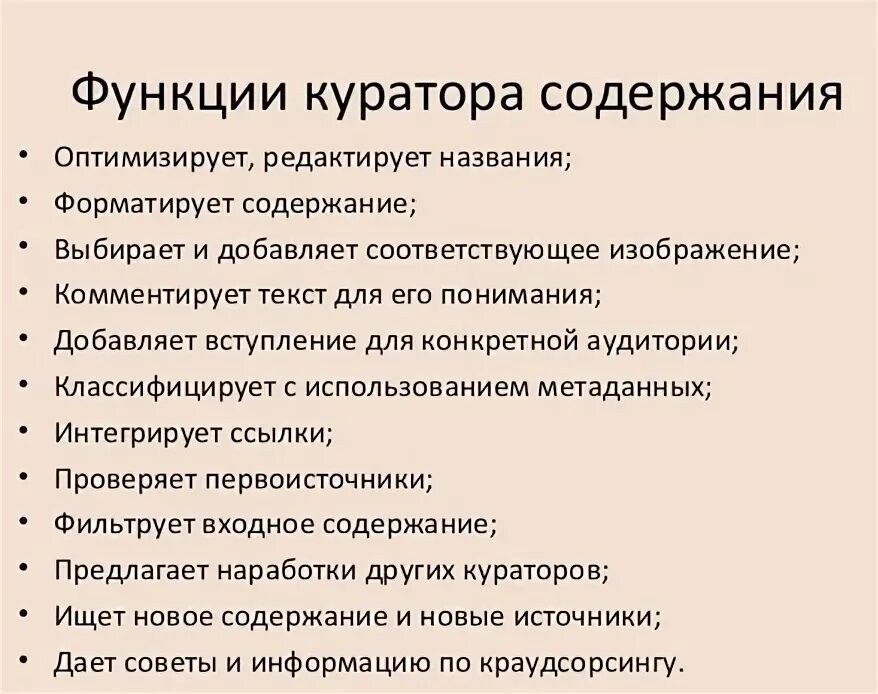 Функции куратора содержания

• Оптимизирует, редактирует названия;
• Форматирует содержание;
• Выбирает и добавляет соответствующее изображение;
• Комментирует текст для его понимания;
• Добавляет вступление для конкретной аудитории;
• Классифицирует с использованием метаданных;
• Интегрирует ссылки;
• Проверяет первоисточники;
• Фильтрует входное содержание;
• Предлагает наработки других кураторов;
• Ищет новое содержание и новые источники;
• Дает советы и информацию по краудсорсингу.